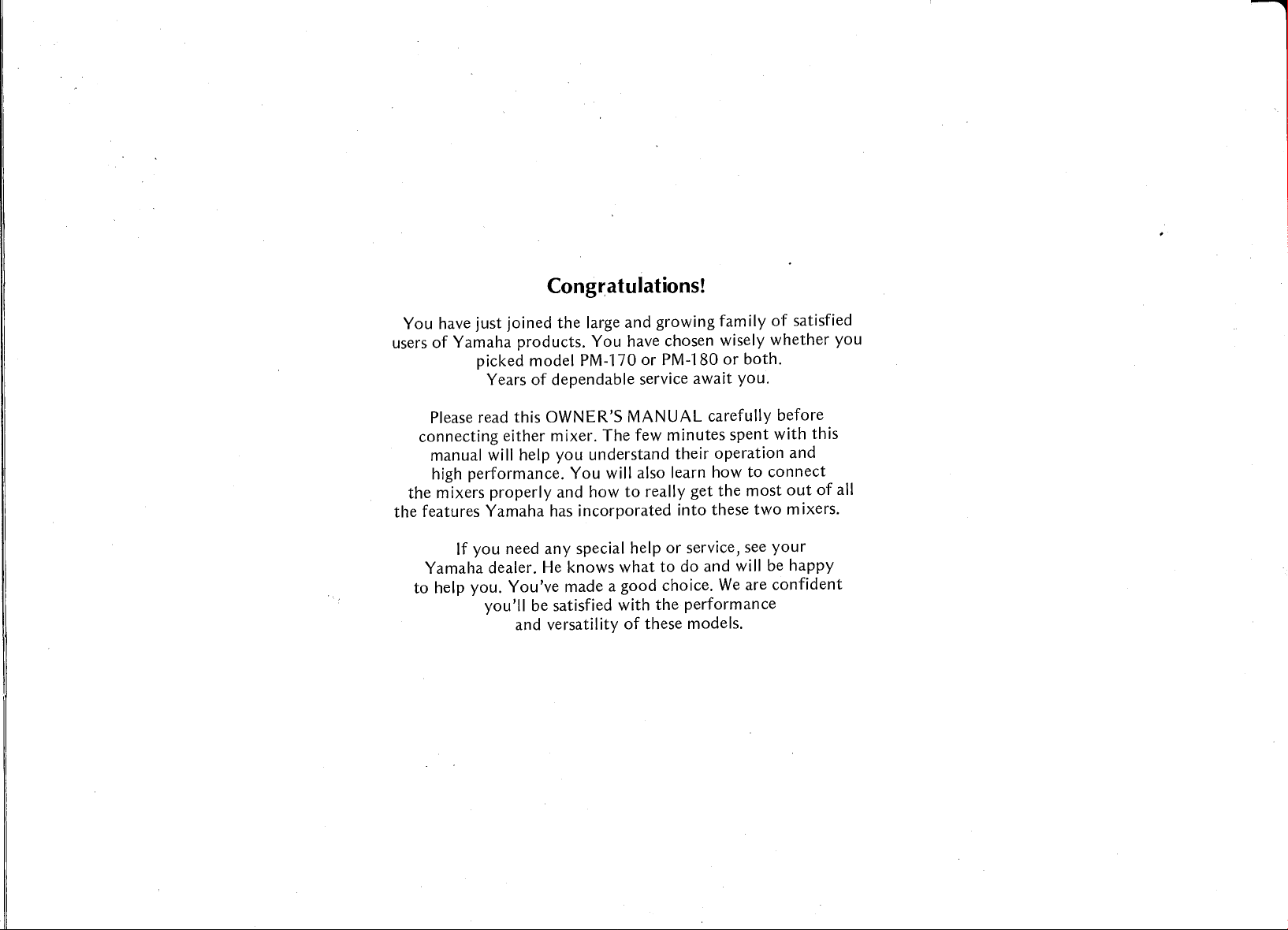 Congratulations!

You have just joined the large and growing family of satisfied users of Yamaha products. You have chosen wisely whether you picked model PM-170 or PM-180 or both. Years of dependable service await you.

Please read this OWNER'S MANUAL carefully before connecting either mixer. The few minutes spent with this manual will help you understand their operation and high performance. You will also learn how to connect the mixers properly and how to really get the most out of all the features Yamaha has incorporated into these two mixers.

If you need any special help or service, see your Yamaha dealer. He knows what to do and will be happy to help you. You've made a good choice. We are confident you'll be satisfied with the performance and versatility of these models.